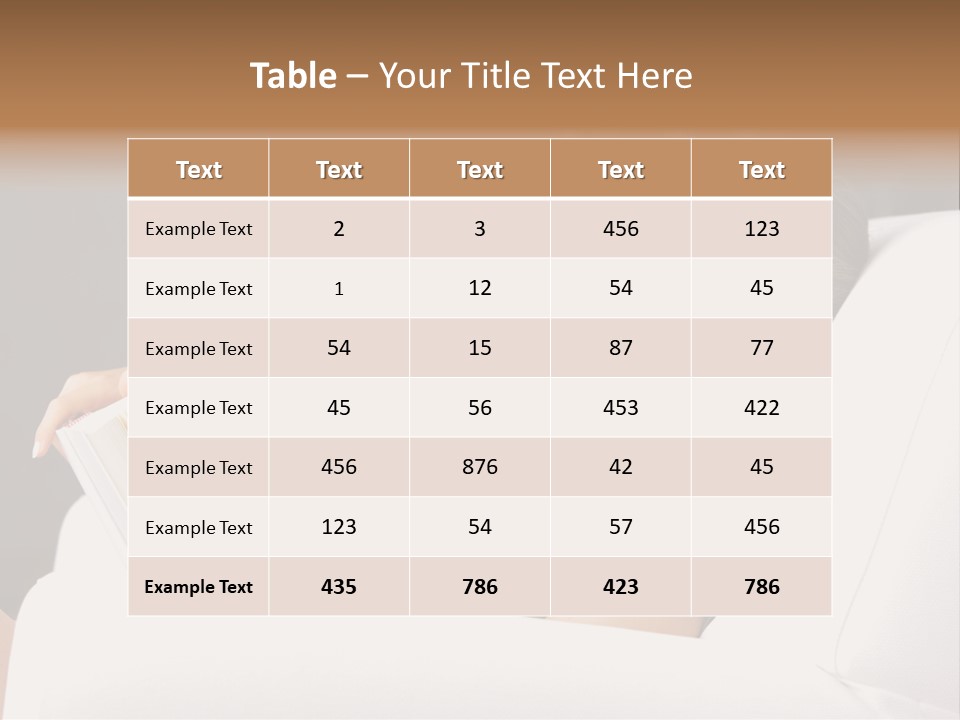 Table – Your Title Text Here

| Text | Text | Text | Text | Text |
|---|---|---|---|---|
| Example Text | 2 | 3 | 456 | 123 |
| Example Text | 1 | 12 | 54 | 45 |
| Example Text | 54 | 15 | 87 | 77 |
| Example Text | 45 | 56 | 453 | 422 |
| Example Text | 456 | 876 | 42 | 45 |
| Example Text | 123 | 54 | 57 | 456 |
| Example Text | 435 | 786 | 423 | 786 |